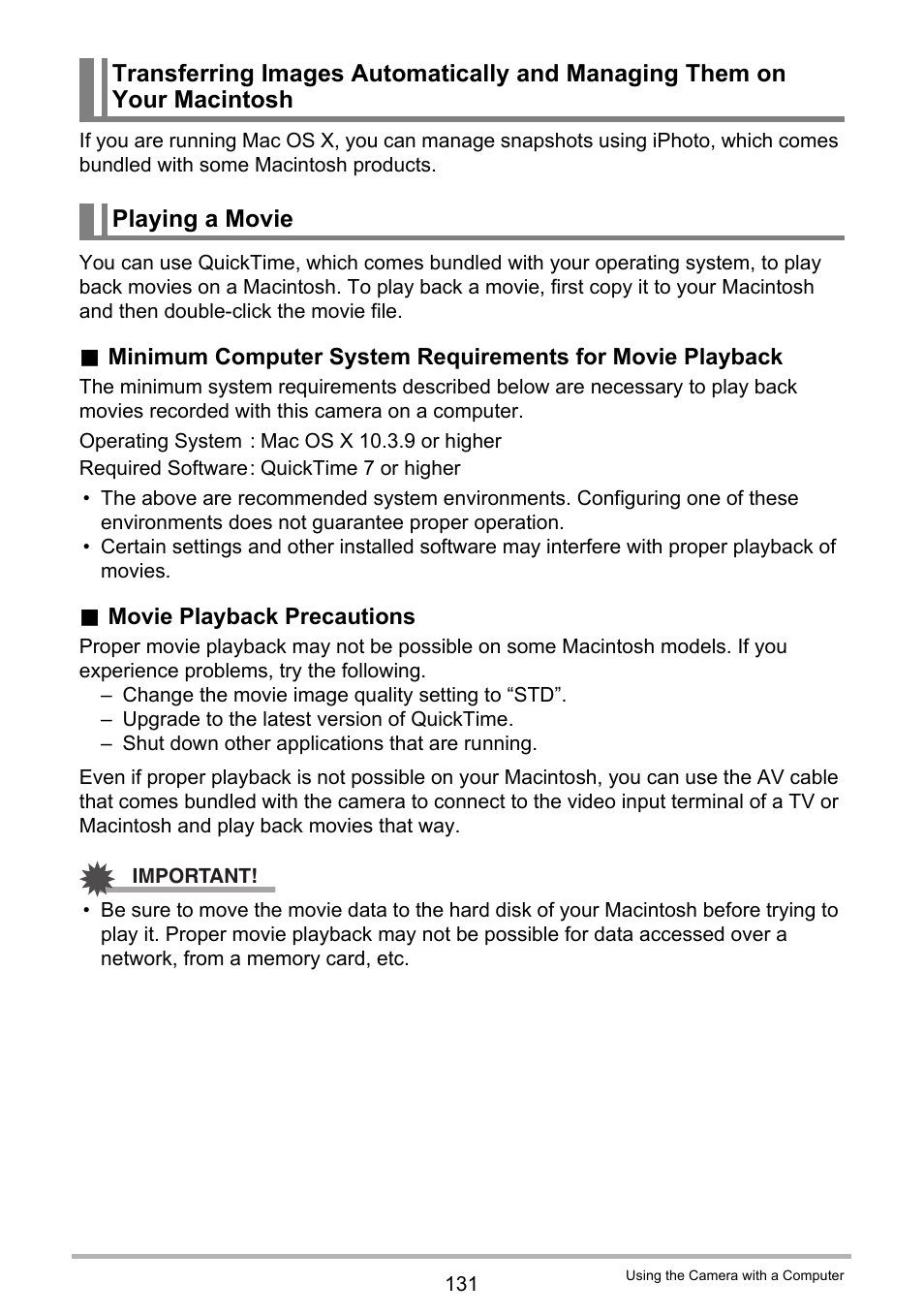 Transferring Images Automatically and Managing Them on Your Macintosh

If you are running Mac OS X, you can manage snapshots using iPhoto, which comes bundled with some Macintosh products.

Playing a Movie

You can use QuickTime, which comes bundled with your operating system, to play back movies on a Macintosh. To play back a movie, first copy it to your Macintosh and then double-click the movie file.

■ Minimum Computer System Requirements for Movie Playback

The minimum system requirements described below are necessary to play back movies recorded with this camera on a computer.

Operating System : Mac OS X 10.3.9 or higher

Required Software: QuickTime 7 or higher

• The above are recommended system environments. Configuring one of these environments does not guarantee proper operation.
• Certain settings and other installed software may interfere with proper playback of movies.

■ Movie Playback Precautions

Proper movie playback may not be possible on some Macintosh models. If you experience problems, try the following.
– Change the movie image quality setting to “STD”.
– Upgrade to the latest version of QuickTime.
– Shut down other applications that are running.

Even if proper playback is not possible on your Macintosh, you can use the AV cable that comes bundled with the camera to connect to the video input terminal of a TV or Macintosh and play back movies that way.

IMPORTANT!

• Be sure to move the movie data to the hard disk of your Macintosh before trying to play it. Proper movie playback may not be possible for data accessed over a network, from a memory card, etc.

131

Using the Camera with a Computer